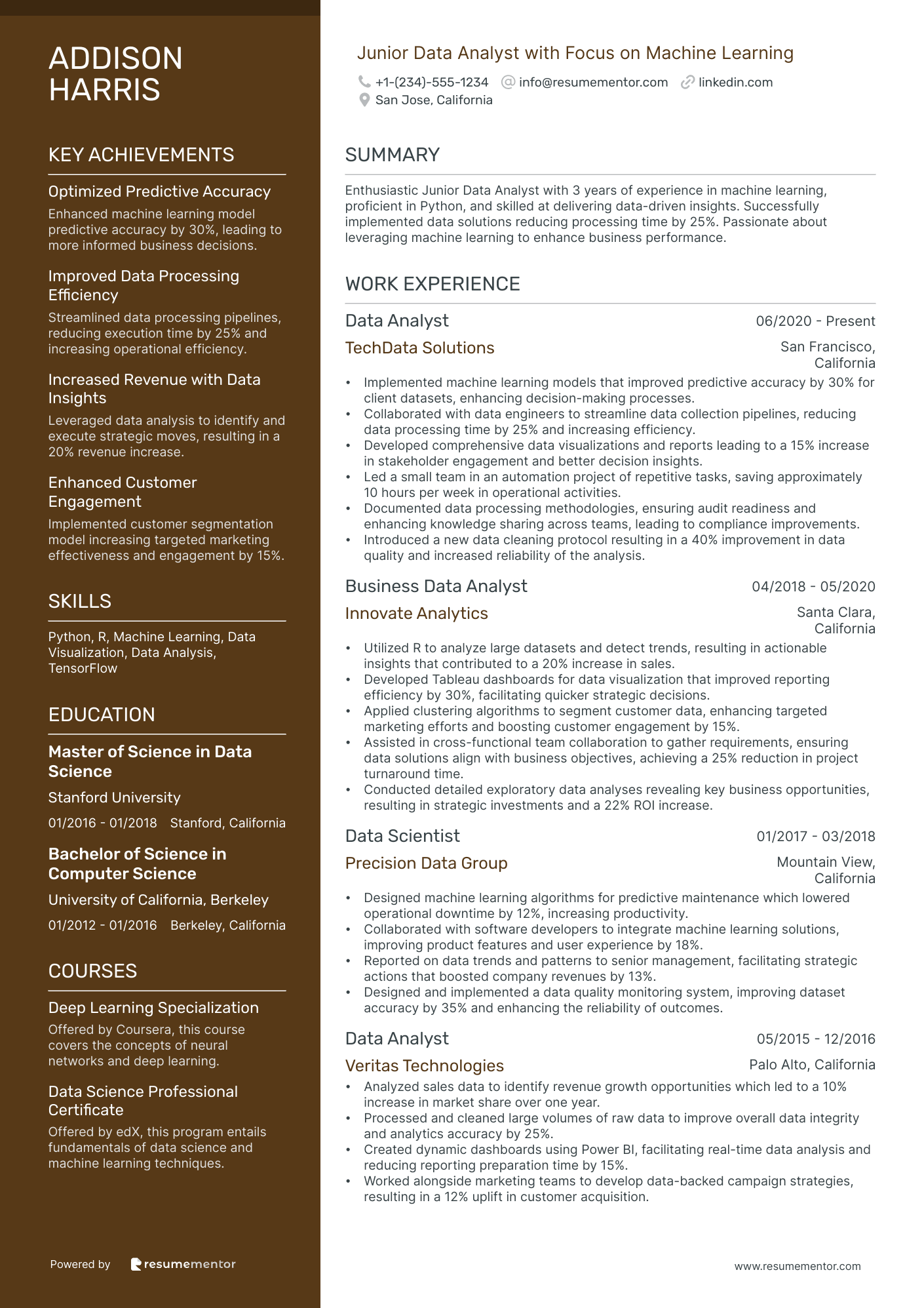 ADDISON HARRIS

KEY ACHIEVEMENTS

Optimized Predictive Accuracy
Enhanced machine learning model predictive accuracy by 30%, leading to more informed business decisions.

Improved Data Processing Efficiency
Streamlined data processing pipelines, reducing execution time by 25% and increasing operational efficiency.

Increased Revenue with Data Insights
Leveraged data analysis to identify and execute strategic moves, resulting in a 20% revenue increase.

Enhanced Customer Engagement
Implemented customer segmentation model increasing targeted marketing effectiveness and engagement by 15%.

SKILLS

Python, R, Machine Learning, Data Visualization, Data Analysis, TensorFlow

EDUCATION

Master of Science in Data Science
Stanford University
01/2016 - 01/2018 Stanford, California

Bachelor of Science in Computer Science
University of California, Berkeley
01/2012 - 01/2016 Berkeley, California

COURSES

Deep Learning Specialization
Offered by Coursera, this course covers the concepts of neural networks and deep learning.

Data Science Professional Certificate
Offered by edX, this program entails fundamentals of data science and machine learning techniques.

Powered by resumementor

Junior Data Analyst with Focus on Machine Learning

+1-(234)-555-1234 info@resumementor.com linkedin.com
San Jose, California

SUMMARY

Enthusiastic Junior Data Analyst with 3 years of experience in machine learning, proficient in Python, and skilled at delivering data-driven insights. Successfully implemented data solutions reducing processing time by 25%. Passionate about leveraging machine learning to enhance business performance.

WORK EXPERIENCE

Data Analyst 06/2020 - Present
TechData Solutions San Francisco, California
• Implemented machine learning models that improved predictive accuracy by 30% for client datasets, enhancing decision-making processes.
• Collaborated with data engineers to streamline data collection pipelines, reducing data processing time by 25% and increasing efficiency.
• Developed comprehensive data visualizations and reports leading to a 15% increase in stakeholder engagement and better decision insights.
• Led a small team in an automation project of repetitive tasks, saving approximately 10 hours per week in operational activities.
• Documented data processing methodologies, ensuring audit readiness and enhancing knowledge sharing across teams, leading to compliance improvements.
• Introduced a new data cleaning protocol resulting in a 40% improvement in data quality and increased reliability of the analysis.

Business Data Analyst 04/2018 - 05/2020
Innovate Analytics Santa Clara, California
• Utilized R to analyze large datasets and detect trends, resulting in actionable insights that contributed to a 20% increase in sales.
• Developed Tableau dashboards for data visualization that improved reporting efficiency by 30%, facilitating quicker strategic decisions.
• Applied clustering algorithms to segment customer data, enhancing targeted marketing efforts and boosting customer engagement by 15%.
• Assisted in cross-functional team collaboration to gather requirements, ensuring data solutions align with business objectives, achieving a 25% reduction in project turnaround time.
• Conducted detailed exploratory data analyses revealing key business opportunities, resulting in strategic investments and a 22% ROI increase.

Data Scientist 01/2017 - 03/2018
Precision Data Group Mountain View, California
• Designed machine learning algorithms for predictive maintenance which lowered operational downtime by 12%, increasing productivity.
• Collaborated with software developers to integrate machine learning solutions, improving product features and user experience by 18%.
• Reported on data trends and patterns to senior management, facilitating strategic actions that boosted company revenues by 13%.
• Designed and implemented a data quality monitoring system, improving dataset accuracy by 35% and enhancing the reliability of outcomes.

Data Analyst 05/2015 - 12/2016
Veritas Technologies Palo Alto, California
• Analyzed sales data to identify revenue growth opportunities which led to a 10% increase in market share over one year.
• Processed and cleaned large volumes of raw data to improve overall data integrity and analytics accuracy by 25%.
• Created dynamic dashboards using Power BI, facilitating real-time data analysis and reducing reporting preparation time by 15%.
• Worked alongside marketing teams to develop data-backed campaign strategies, resulting in a 12% uplift in customer acquisition.

www.resumementor.com